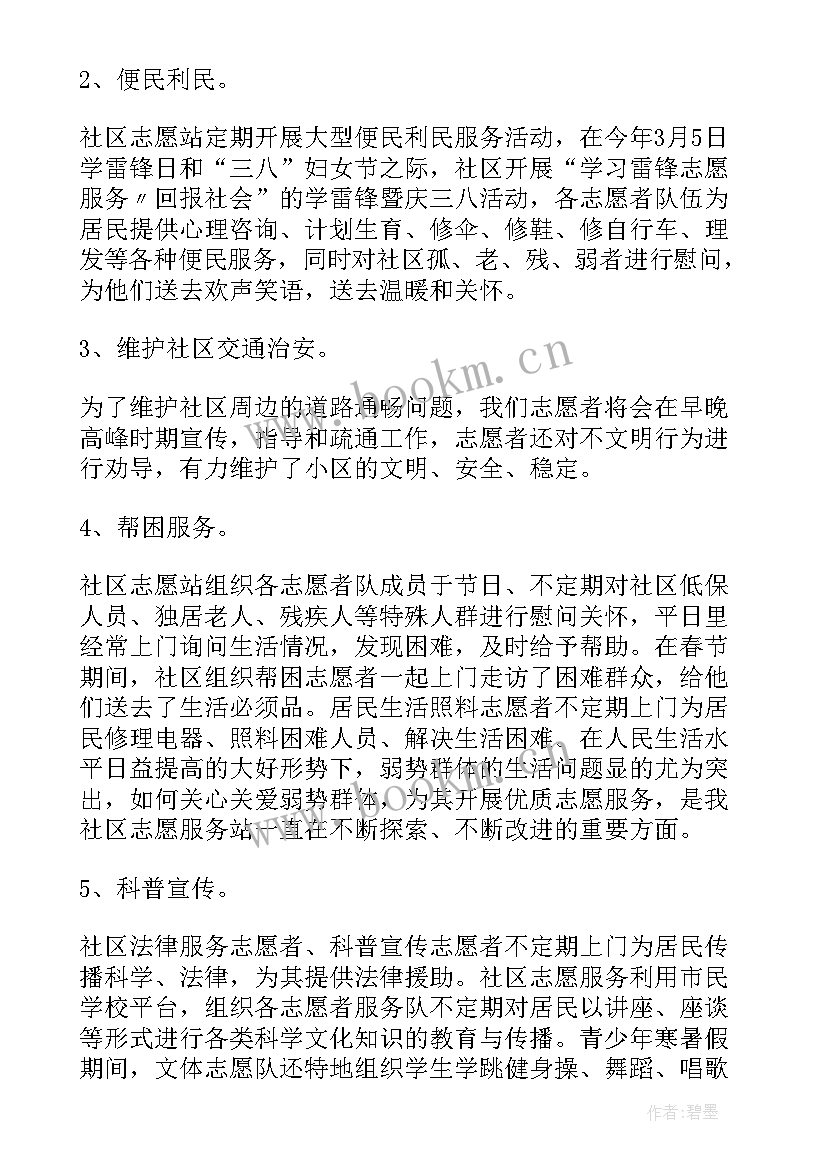 2、便民利民。

社区志愿站定期开展大型便民利民服务活动，在今年3月5日学雷锋日和“三八”妇女节之际，社区开展“学习雷锋志愿服务〃回报社会”的学雷锋暨庆三八活动，各志愿者队伍为居民提供心理咨询、计划生育、修伞、修鞋、修自行车、理发等各种便民服务，同时对社区孤、老、残、弱者进行慰问，为他们送去欢声笑语，送去温暖和关怀。

3、维护社区交通治安。

为了维护社区周边的道路通畅问题，我们志愿者将会在早晚高峰时期宣传，指导和疏通工作，志愿者还对不文明行为进行劝导，有力维护了小区的文明、安全、稳定。

4、帮困服务。

社区志愿站组织各志愿者队成员于节日、不定期对社区低保人员、独居老人、残疾人等特殊人群进行慰问关怀，平日里经常上门询问生活情况，发现困难，及时给予帮助。在春节期间，社区组织帮困志愿者一起上门走访了困难群众，给他们送去了生活必须品。居民生活照料志愿者不定期上门为居民修理电器、照料困难人员、解决生活困难。在人民生活水平日益提高的大好形势下，弱势群体的生活问题显的尤为突出，如何关心关爱弱势群体，为其开展优质志愿服务，是我社区志愿服务站一直在不断探索、不断改进的重要方面。

5、科普宣传。

社区法律服务志愿者、科普宣传志愿者不定期上门为居民传播科学、法律，为其提供法律援助。社区志愿服务利用市民学校平台，组织各志愿者服务队不定期对居民以讲座、座谈等形式进行各类科学文化知识的教育与传播。青少年寒暑假期间，文体志愿队还特地组织学生学跳健身操、舞蹈、唱歌

www.bookm.cn

作者：碧墨